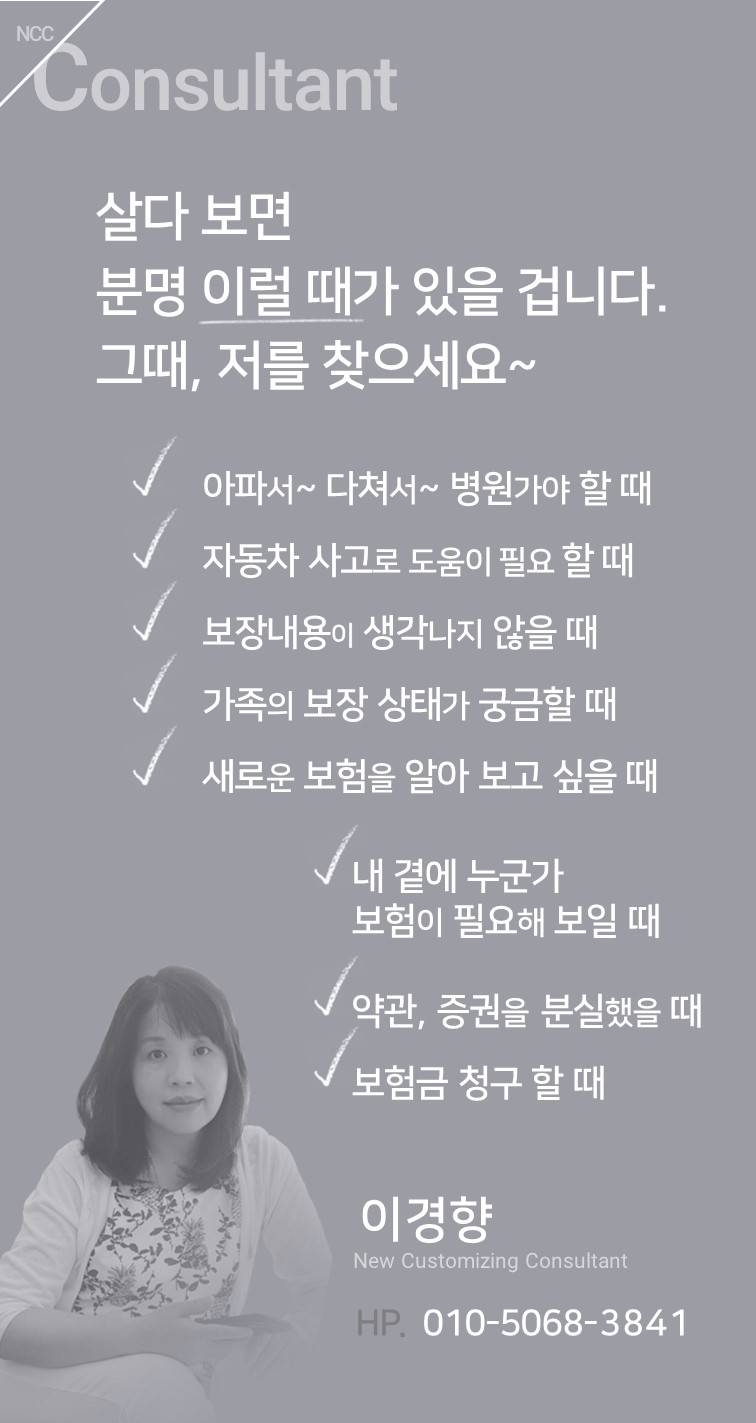 NCC
Consultant

살다 보면
분명 이럴 때가 있을 겁니다.
그때, 저를 찾으세요~

✓ 아파서~ 다쳐서~ 병원가야 할 때
✓ 자동차 사고로 도움이 필요 할 때
✓ 보장내용이 생각나지 않을 때
✓ 가족의 보장 상태가 궁금할 때
✓ 새로운 보험을 알아 보고 싶을 때
✓ 내 곁에 누군가
보험이 필요해 보일 때
✓ 약관, 증권을 분실했을 때
✓ 보험금 청구 할 때

이경향
New Customizing Consultant

HP. 010-5068-3841